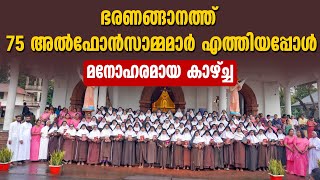 ഭരണങ്ങാനത്ത്
75 അൽഫോൻസാമ്മമാർ എത്തിയപ്പോൾ
മനോഹരമായ കാഴ്ച്ച